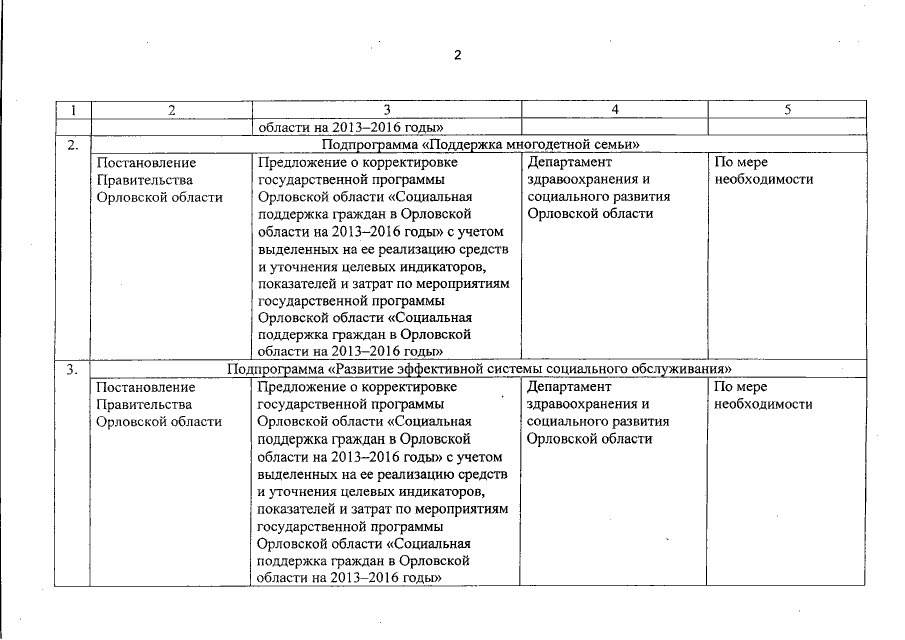 2

| 1 | 2 | 3 | 4 | 5 |
|---|---|---|---|---|
| | | области на 2013–2016 годы» | | |
| 2. | Подпрограмма «Поддержка многодетной семьи» | | | |
| | Постановление Правительства Орловской области | Предложение о корректировке государственной программы Орловской области «Социальная поддержка граждан в Орловской области на 2013–2016 годы» с учетом выделенных на ее реализацию средств и уточнения целевых индикаторов, показателей и затрат по мероприятиям государственной программы Орловской области «Социальная поддержка граждан в Орловской области на 2013–2016 годы» | Департамент здравоохранения и социального развития Орловской области | По мере необходимости |
| 3. | Подпрограмма «Развитие эффективной системы социального обслуживания» | | | |
| | Постановление Правительства Орловской области | Предложение о корректировке государственной программы Орловской области «Социальная поддержка граждан в Орловской области на 2013–2016 годы» с учетом выделенных на ее реализацию средств и уточнения целевых индикаторов, показателей и затрат по мероприятиям государственной программы Орловской области «Социальная поддержка граждан в Орловской области на 2013–2016 годы» | Департамент здравоохранения и социального развития Орловской области | По мере необходимости |